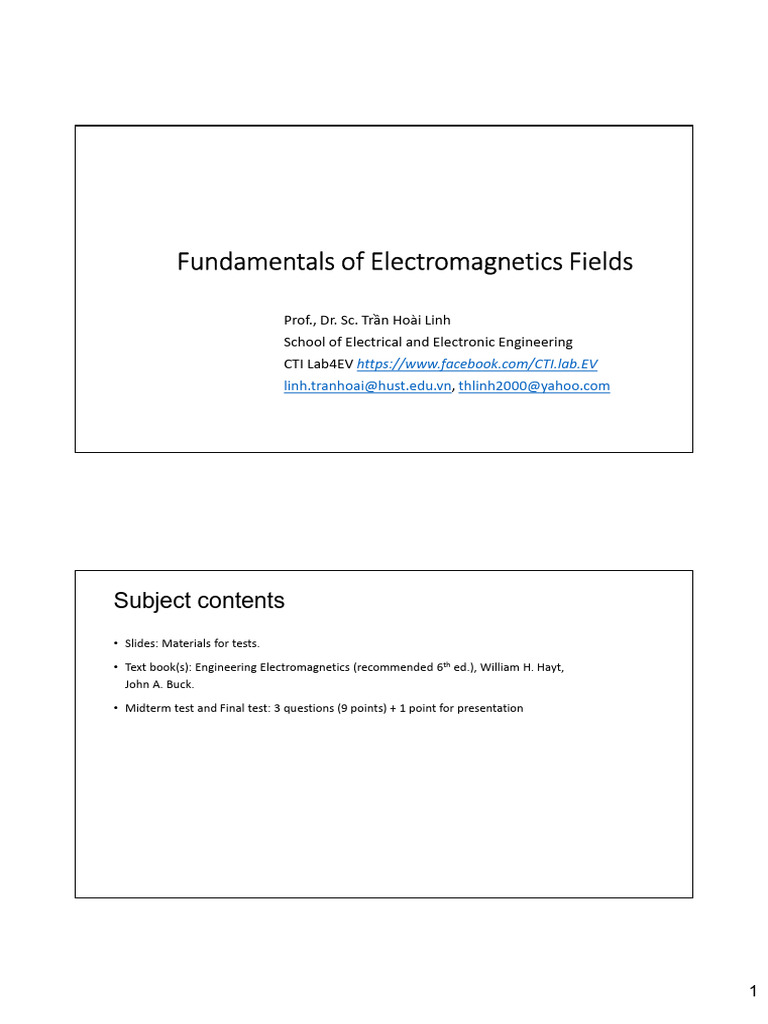 Fundamentals of Electromagnetics Fields

Prof., Dr. Sc. Trần Hoài Linh
School of Electrical and Electronic Engineering
CTI Lab4EV https://www.facebook.com/CTI.lab.EV
linh.tranhoai@hust.edu.vn, thlinh2000@yahoo.com

Subject contents

• Slides: Materials for tests.
• Text book(s): Engineering Electromagnetics (recommended 6$^{th}$ ed.), William H. Hayt, John A. Buck.
• Midterm test and Final test: 3 questions (9 points) + 1 point for presentation

1